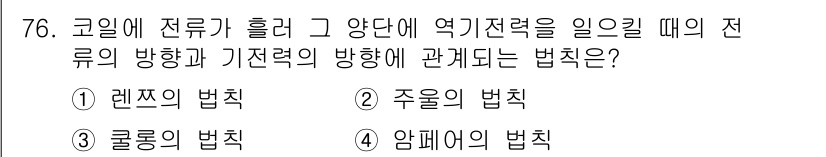 76. 코일에 전류가 흘러 그 양단에 역기전력을 일으킬 때의 전류의 방향과 기전력의 방향에 관계되는 법칙은?

① 렌쯔의 법칙
② 주울의 법칙
③ 쿨롱의 법칙
④ 암페어의 법칙